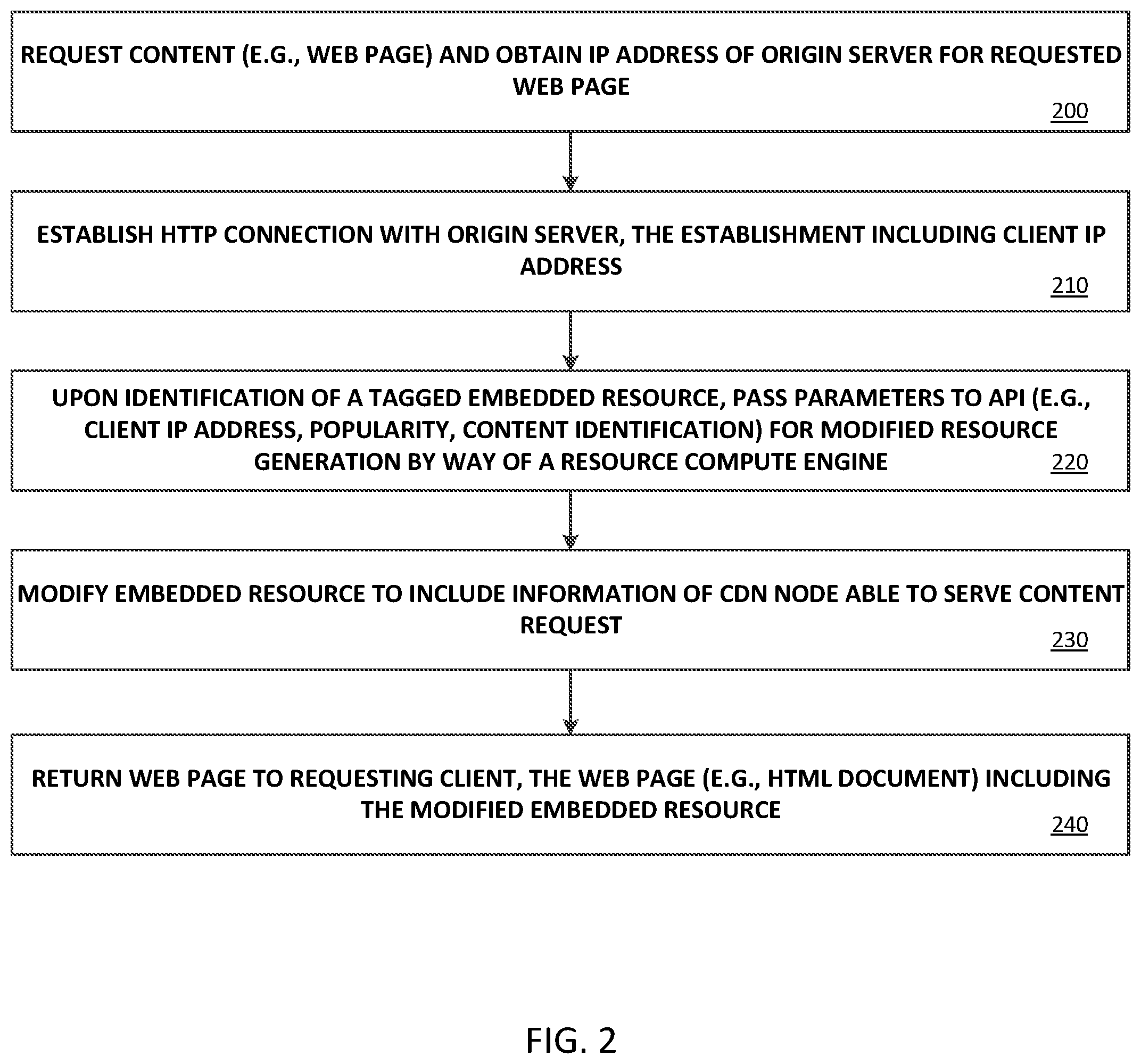 REQUEST CONTENT (E.G., WEB PAGE) AND OBTAIN IP ADDRESS OF ORIGIN SERVER FOR REQUESTED WEB PAGE
200

ESTABLISH HTTP CONNECTION WITH ORIGIN SERVER, THE ESTABLISHMENT INCLUDING CLIENT IP ADDRESS
210

UPON IDENTIFICATION OF A TAGGED EMBEDDED RESOURCE, PASS PARAMETERS TO API (E.G., CLIENT IP ADDRESS, POPULARITY, CONTENT IDENTIFICATION) FOR MODIFIED RESOURCE GENERATION BY WAY OF A RESOURCE COMPUTE ENGINE
220

MODIFY EMBEDDED RESOURCE TO INCLUDE INFORMATION OF CDN NODE ABLE TO SERVE CONTENT REQUEST
230

RETURN WEB PAGE TO REQUESTING CLIENT, THE WEB PAGE (E.G., HTML DOCUMENT) INCLUDING THE MODIFIED EMBEDDED RESOURCE
240

FIG. 2